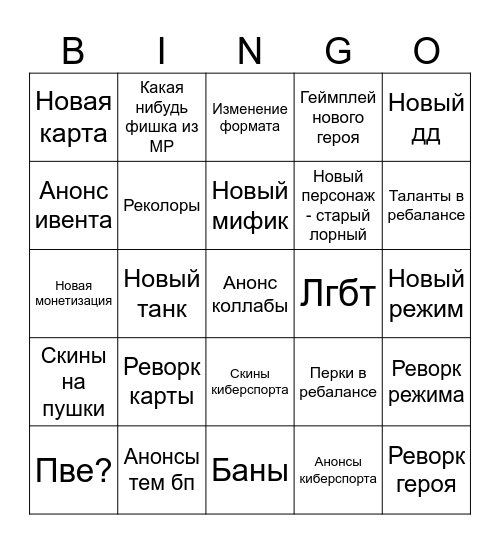 | B | I | N | G | O |
|---|---|---|---|---|
| Новая карта | Какая нибудь фишка из МР | Изменение формата | Геймплей нового героя | Новый ДД |
| Анонс ивента | Реколоры | Новый мифик | Новый персонаж - старый лорный | Таланты в ребалансе |
| Новая монетизация | Новый танк | Анонс коллабы | Лгбт | Новый режим |
| Скины на пушки | Реворк карты | Скины киберспорта | Перки в ребалансе | Реворк режима |
| Пве? | Анонсы тем бп | Баны | Анонсы киберспорта | Реворк героя |